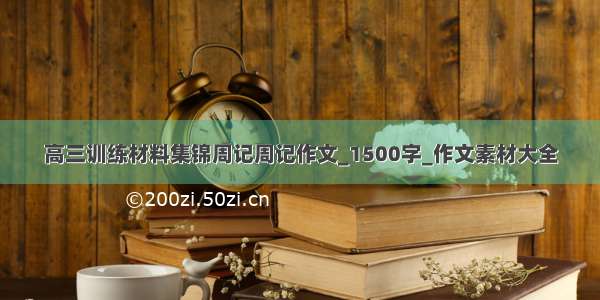 高三训练材料集锦周记周记作文_1500字_作文素材大全

©200zi.50zi.cn